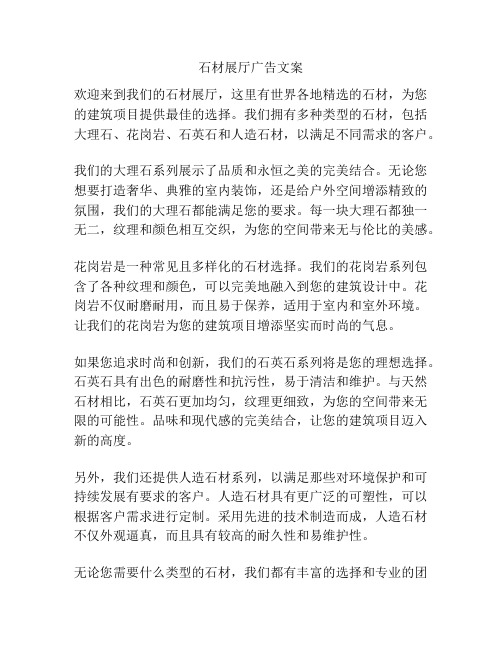 石材展厅广告文案

欢迎来到我们的石材展厅，这里有世界各地精选的石材，为您的建筑项目提供最佳的选择。我们拥有多种类型的石材，包括大理石、花岗岩、石英石和人造石材，以满足不同需求的客户。

我们的大理石系列展示了品质和永恒之美的完美结合。无论您想要打造奢华、典雅的室内装饰，还是给户外空间增添精致的氛围，我们的大理石都能满足您的要求。每一块大理石都独一无二，纹理和颜色相互交织，为您的空间带来无与伦比的美感。

花岗岩是一种常见且多样化的石材选择。我们的花岗岩系列包含了各种纹理和颜色，可以完美地融入到您的建筑设计中。花岗岩不仅耐磨耐用，而且易于保养，适用于室内和室外环境。让我们的花岗岩为您的建筑项目增添坚实而时尚的气息。

如果您追求时尚和创新，我们的石英石系列将是您的理想选择。石英石具有出色的耐磨性和抗污性，易于清洁和维护。与天然石材相比，石英石更加均匀，纹理更细致，为您的空间带来无限的可能性。品味和现代感的完美结合，让您的建筑项目迈入新的高度。

另外，我们还提供人造石材系列，以满足那些对环境保护和可持续发展有要求的客户。人造石材具有更广泛的可塑性，可以根据客户需求进行定制。采用先进的技术制造而成，人造石材不仅外观逼真，而且具有较高的耐久性和易维护性。

无论您需要什么类型的石材，我们都有丰富的选择和专业的团